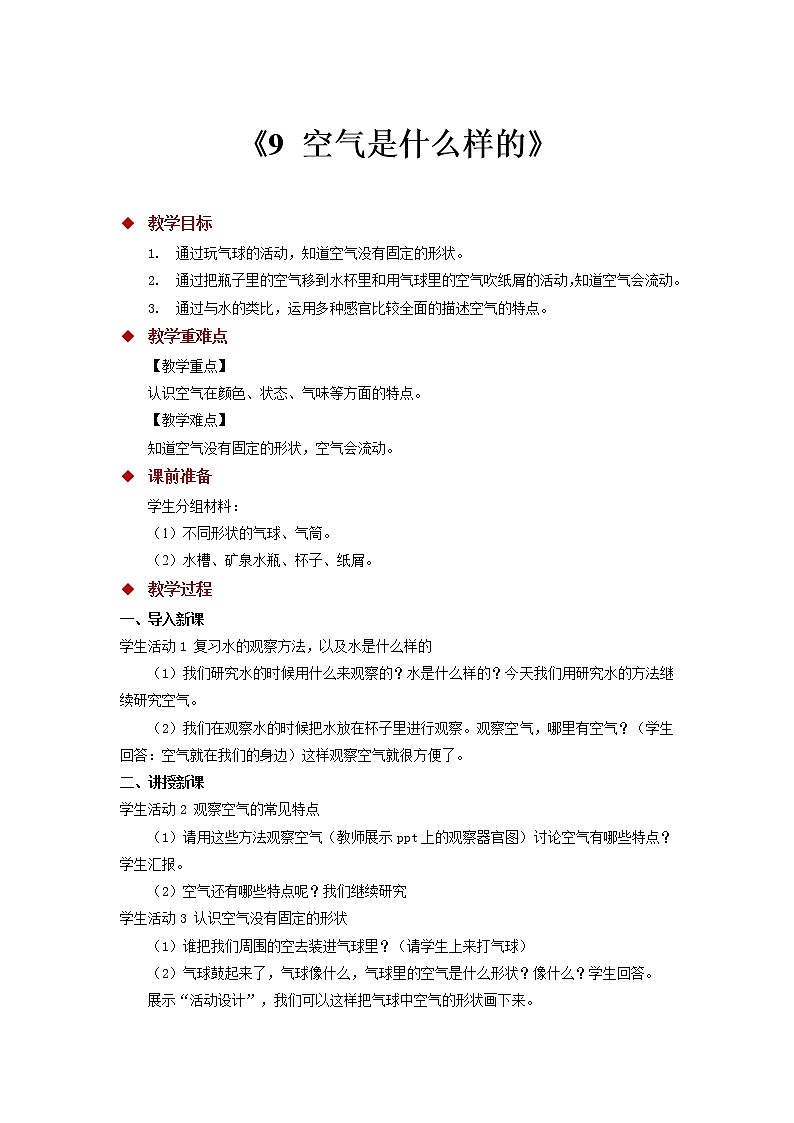 《9 空气是什么样的》

◆ 教学目标

1. 通过玩气球的活动，知道空气没有固定的形状。

2. 通过把瓶子里的空气移到水杯里和用气球里的空气吹纸屑的活动,知道空气会流动。

3. 通过与水的类比，运用多种感官比较全面的描述空气的特点。

◆ 教学重难点

【教学重点】

认识空气在颜色、状态、气味等方面的特点。

【教学难点】

知道空气没有固定的形状，空气会流动。

◆ 课前准备

学生分组材料：

（1）不同形状的气球、气筒。

（2）水槽、矿泉水瓶、杯子、纸屑。

◆ 教学过程

一、导入新课

学生活动 1 复习水的观察方法，以及水是什么样的

（1）我们研究水的时候用什么来观察的？水是什么样的？今天我们用研究水的方法继续研究空气。

（2）我们在观察水的时候把水放在杯子里进行观察。观察空气，哪里有空气？（学生回答：空气就在我们的身边）这样观察空气就很方便了。

二、讲授新课

学生活动 2 观察空气的常见特点

（1）请用这些方法观察空气（教师展示 ppt 上的观察器官图）讨论空气有哪些特点？学生汇报。

（2）空气还有哪些特点呢？我们继续研究

学生活动 3 认识空气没有固定的形状

（1）谁把我们周围的空去装进气球里？（请学生上来打气球）

（2）气球鼓起来了，气球像什么，气球里的空气是什么形状？像什么？学生回答。

展示“活动设计”，我们可以这样把气球中空气的形状画下来。